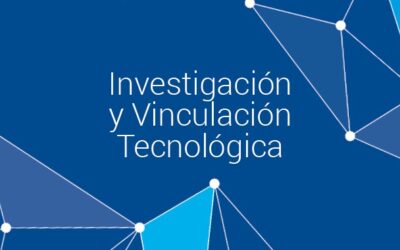 Investigación
y Vinculación
Tecnológica